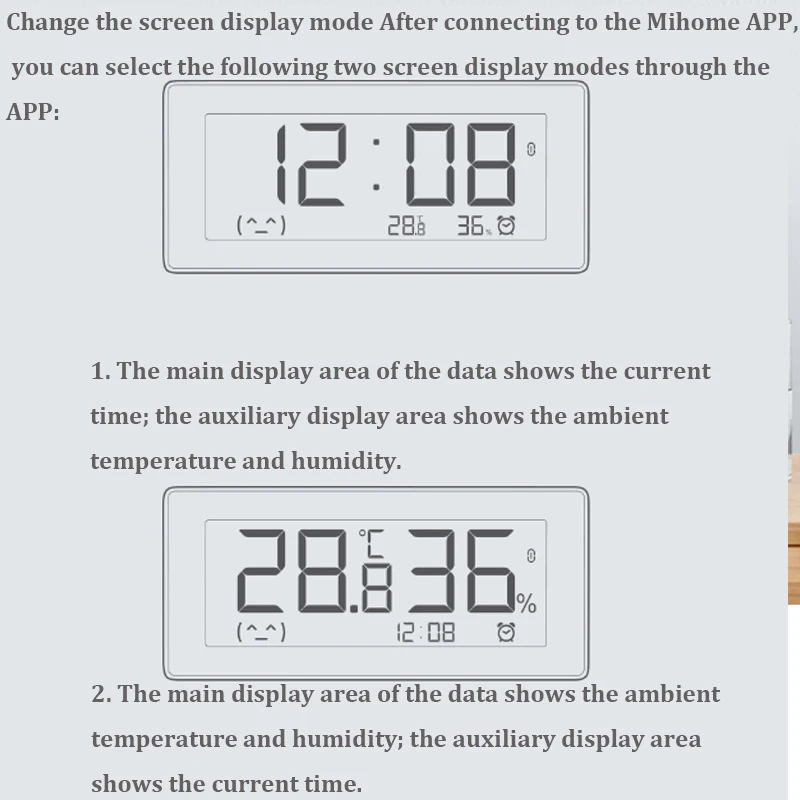 Change the screen display mode After connecting to the Mihome APP, you can select the following two screen display modes through the APP:

12:08
(^_^) 28.8 36%

1. The main display area of the data shows the current time; the auxiliary display area shows the ambient temperature and humidity.

28.8 °C 36 %
(^_^) 12:08

2. The main display area of the data shows the ambient temperature and humidity; the auxiliary display area shows the current time.